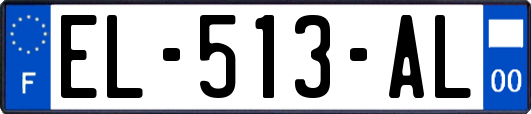 F
EL-513-AL
00